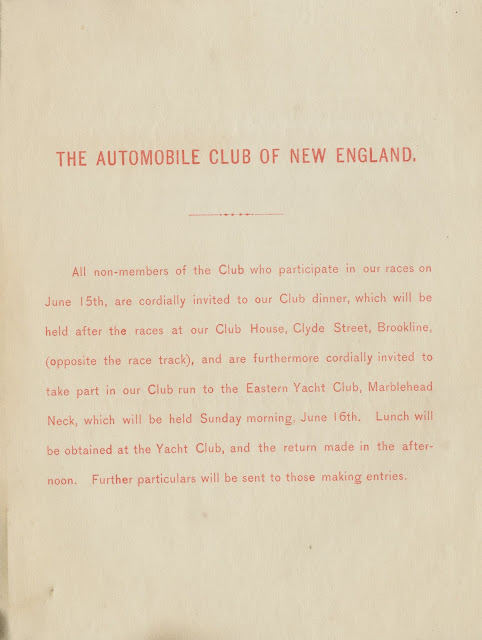 THE AUTOMOBILE CLUB OF NEW ENGLAND.

All non-members of the Club who participate in our races on June 15th, are cordially invited to our Club dinner, which will be held after the races at our Club House, Clyde Street, Brookline, (opposite the race track), and are furthermore cordially invited to take part in our Club run to the Eastern Yacht Club, Marblehead Neck, which will be held Sunday morning, June 16th. Lunch will be obtained at the Yacht Club, and the return made in the afternoon. Further particulars will be sent to those making entries.